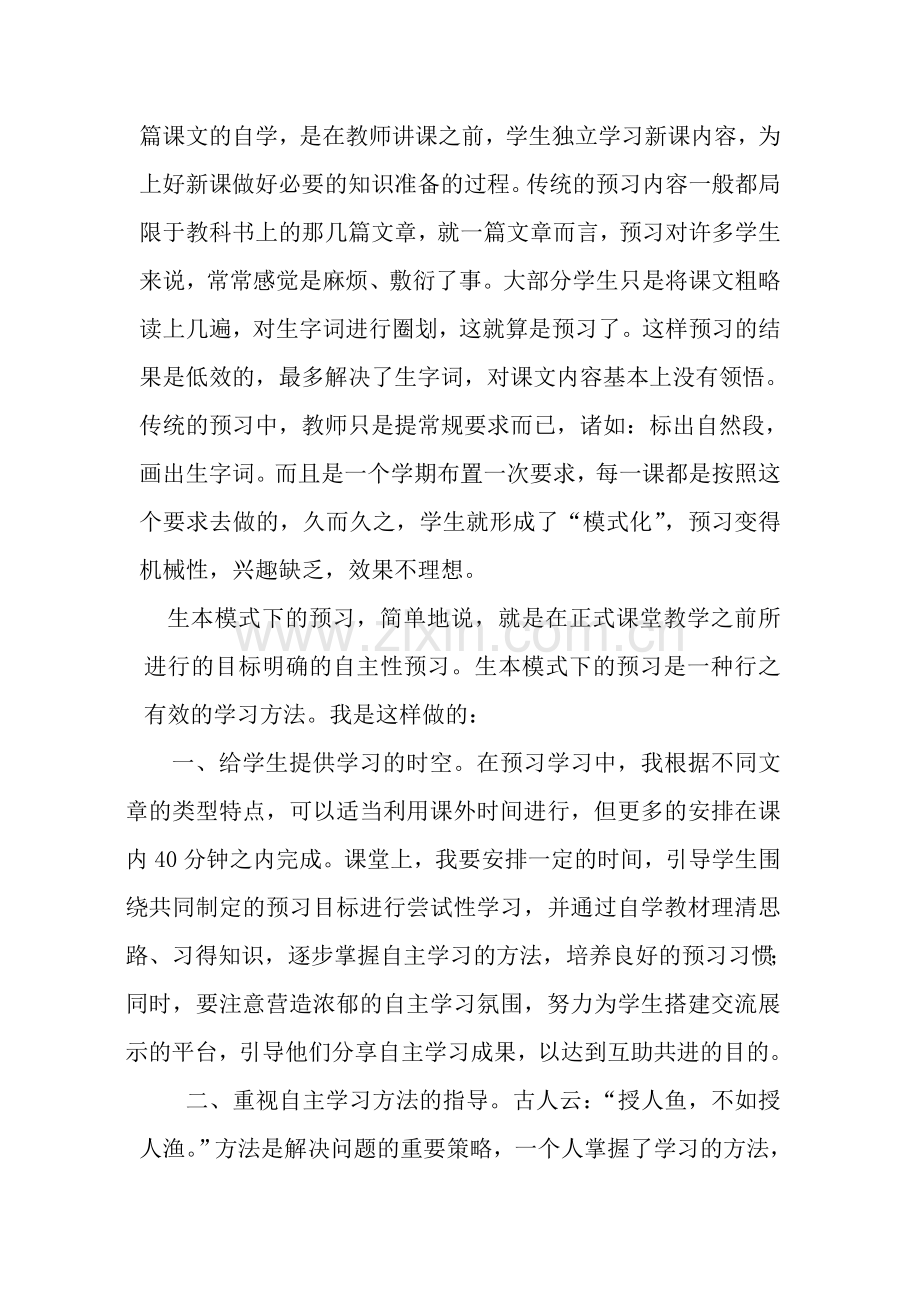 篇课文的自学，是在教师讲课之前，学生独立学习新课内容，为上好新课做好必要的知识准备的过程。传统的预习内容一般都局限于教科书上的那几篇文章，就一篇文章而言，预习对许多学生来说，常常感觉是麻烦、敷衍了事。大部分学生只是将课文粗略读上几遍，对生字词进行圈划，这就算是预习了。这样预习的结果是低效的，最多解决了生字词，对课文内容基本上没有领悟。传统的预习中，教师只是提常规要求而已，诸如：标出自然段，画出生字词。而且是一个学期布置一次要求，每一课都是按照这个要求去做的，久而久之，学生就形成了“模式化”，预习变得机械性，兴趣缺乏，效果不理想。

生本模式下的预习，简单地说，就是在正式课堂教学之前所进行的目标明确的自主性预习。生本模式下的预习是一种行之有效的学习方法。我是这样做的：

一、给学生提供学习的时空。在预习学习中，我根据不同文章的类型特点，可以适当利用课外时间进行，但更多的安排在课内40分钟之内完成。课堂上，我要安排一定的时间，引导学生围绕共同制定的预习目标进行尝试性学习，并通过自学教材理清思路、习得知识，逐步掌握自主学习的方法，培养良好的预习习惯;同时，要注意营造浓郁的自主学习氛围，努力为学生搭建交流展示的平台，引导他们分享自主学习成果，以达到互助共进的目的。

二、重视自主学习方法的指导。古人云：“授人鱼，不如授人渔。”方法是解决问题的重要策略，一个人掌握了学习的方法，

www.zixin.com.cn